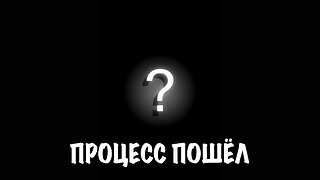 ?

ПРОЦЕСС ПОШЁЛ